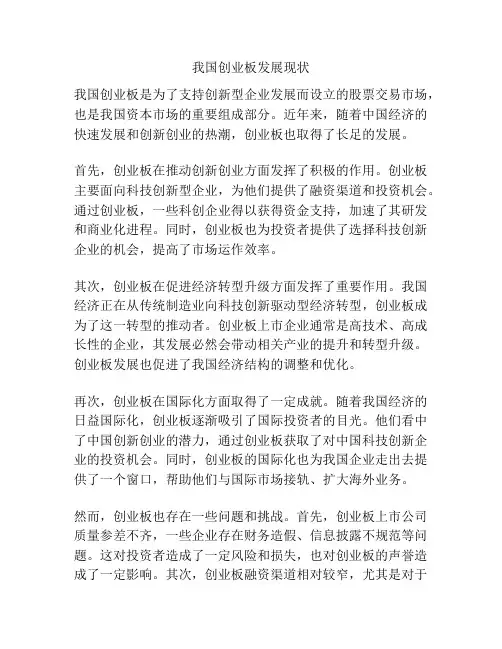 我国创业板发展现状

我国创业板是为了支持创新型企业发展而设立的股票交易市场，也是我国资本市场的重要组成部分。近年来，随着中国经济的快速发展和创新创业的热潮，创业板也取得了长足的发展。

首先，创业板在推动创新创业方面发挥了积极的作用。创业板主要面向科技创新型企业，为他们提供了融资渠道和投资机会。通过创业板，一些科创企业得以获得资金支持，加速了其研发和商业化进程。同时，创业板也为投资者提供了选择科技创新企业的机会，提高了市场运作效率。

其次，创业板在促进经济转型升级方面发挥了重要作用。我国经济正在从传统制造业向科技创新驱动型经济转型，创业板成为了这一转型的推动者。创业板上市企业通常是高技术、高成长性的企业，其发展必然会带动相关产业的提升和转型升级。创业板发展也促进了我国经济结构的调整和优化。

再次，创业板在国际化方面取得了一定成就。随着我国经济的日益国际化，创业板逐渐吸引了国际投资者的目光。他们看中了中国创新创业的潜力，通过创业板获取了对中国科技创新企业的投资机会。同时，创业板的国际化也为我国企业走出去提供了一个窗口，帮助他们与国际市场接轨、扩大海外业务。

然而，创业板也存在一些问题和挑战。首先，创业板上市公司质量参差不齐，一些企业存在财务造假、信息披露不规范等问题。这对投资者造成了一定风险和损失，也对创业板的声誉造成了一定影响。其次，创业板融资渠道相对较窄，尤其是对于